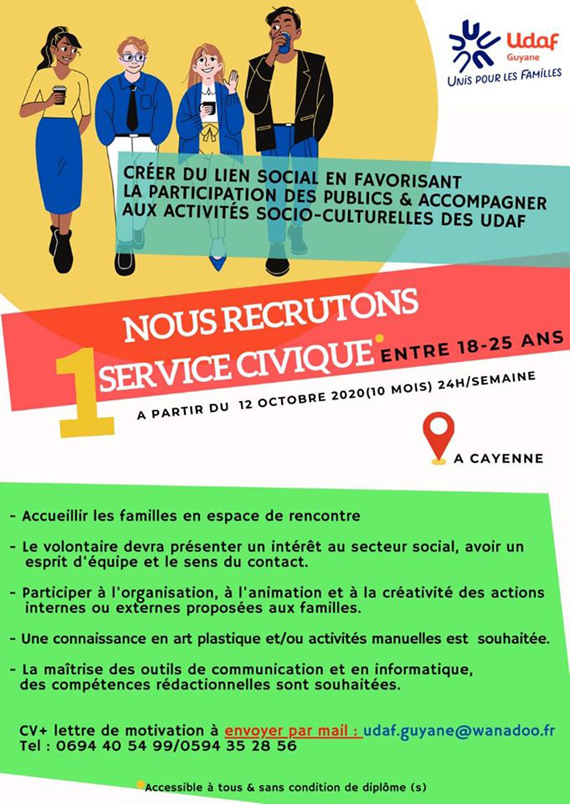 Udaf
Guyane
UNIS POUR LES FAMILLES

CRÉER DU LIEN SOCIAL EN FAVORISANT LA PARTICIPATION DES PUBLICS & ACCOMPAGNER AUX ACTIVITÉS SOCIO-CULTURELLES DES UDAF

NOUS RECRUTONS
1 SERVICE CIVIQUE ENTRE 18-25 ANS

A PARTIR DU 12 OCTOBRE 2020(10 MOIS) 24H/SEMAINE

A CAYENNE

- Accueillir les familles en espace de rencontre

- Le volontaire devra présenter un intérêt au secteur social, avoir un esprit d'équipe et le sens du contact.

- Participer à l'organisation, à l'animation et à la créativité des actions internes ou externes proposées aux familles.

- Une connaissance en art plastique et/ou activités manuelles est souhaitée.

- La maîtrise des outils de communication et en informatique, des compétences rédactionnelles sont souhaitées.

CV+ lettre de motivation à envoyer par mail : udaf.guyane@wanadoo.fr
Tel : 0694 40 54 99/0594 35 28 56

Accessible à tous & sans condition de diplôme (s)